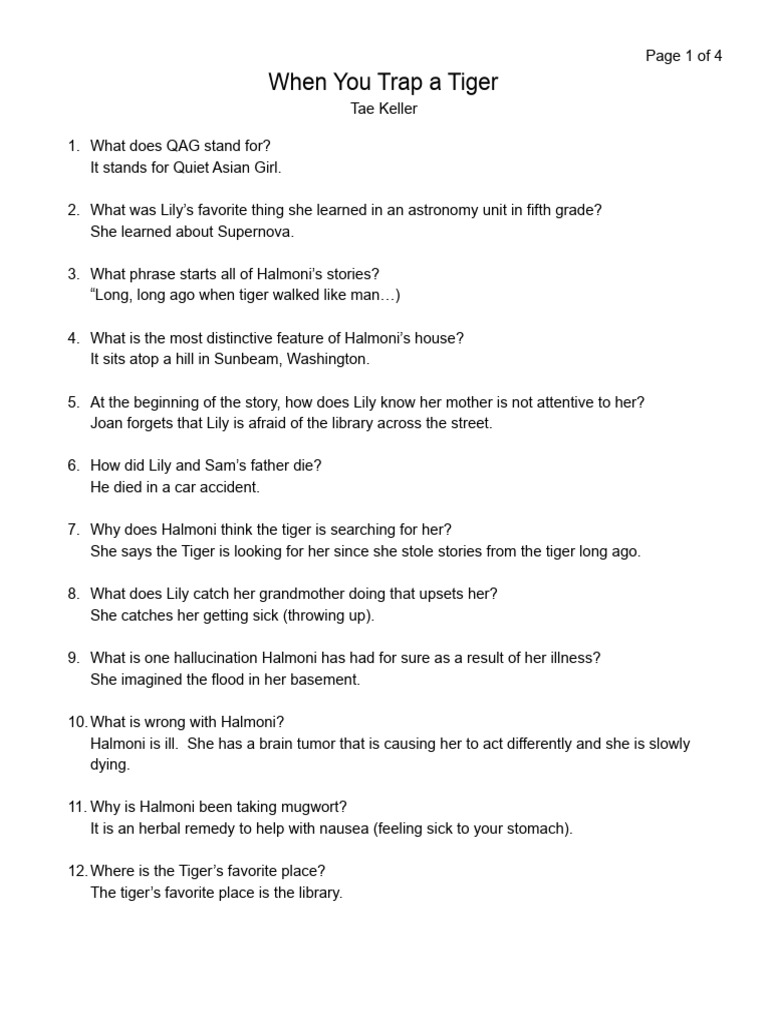 Page 1 of 4

When You Trap a Tiger

Tae Keller

1. What does QAG stand for?
It stands for Quiet Asian Girl.

2. What was Lily's favorite thing she learned in an astronomy unit in fifth grade?
She learned about Supernova.

3. What phrase starts all of Halmoni's stories?
"Long, long ago when tiger walked like man…)

4. What is the most distinctive feature of Halmoni's house?
It sits atop a hill in Sunbeam, Washington.

5. At the beginning of the story, how does Lily know her mother is not attentive to her?
Joan forgets that Lily is afraid of the library across the street.

6. How did Lily and Sam's father die?
He died in a car accident.

7. Why does Halmoni think the tiger is searching for her?
She says the Tiger is looking for her since she stole stories from the tiger long ago.

8. What does Lily catch her grandmother doing that upsets her?
She catches her getting sick (throwing up).

9. What is one hallucination Halmoni has had for sure as a result of her illness?
She imagined the flood in her basement.

10. What is wrong with Halmoni?
Halmoni is ill. She has a brain tumor that is causing her to act differently and she is slowly dying.

11. Why is Halmoni been taking mugwort?
It is an herbal remedy to help with nausea (feeling sick to your stomach).

12. Where is the Tiger's favorite place?
The tiger's favorite place is the library.